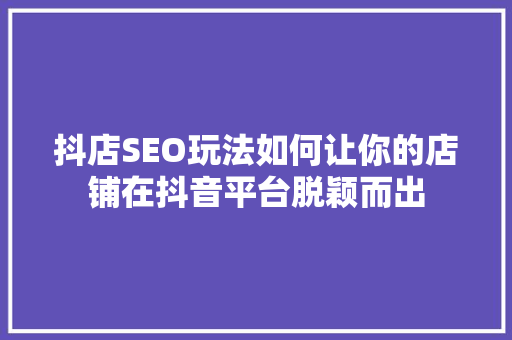 抖店SEO玩法如何让你的店铺在抖音平台脱颖而出